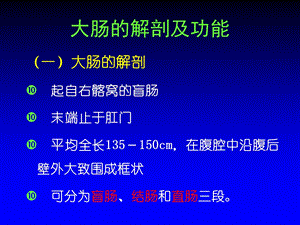 大肠的解剖及功能

（一）大肠的解剖

⑩ 起自右髂窝的盲肠

⑩ 末端止于肛门

⑩ 平均全长135－150cm，在腹腔中沿腹后壁外大致围成框状

⑩ 可分为盲肠、结肠和直肠三段。